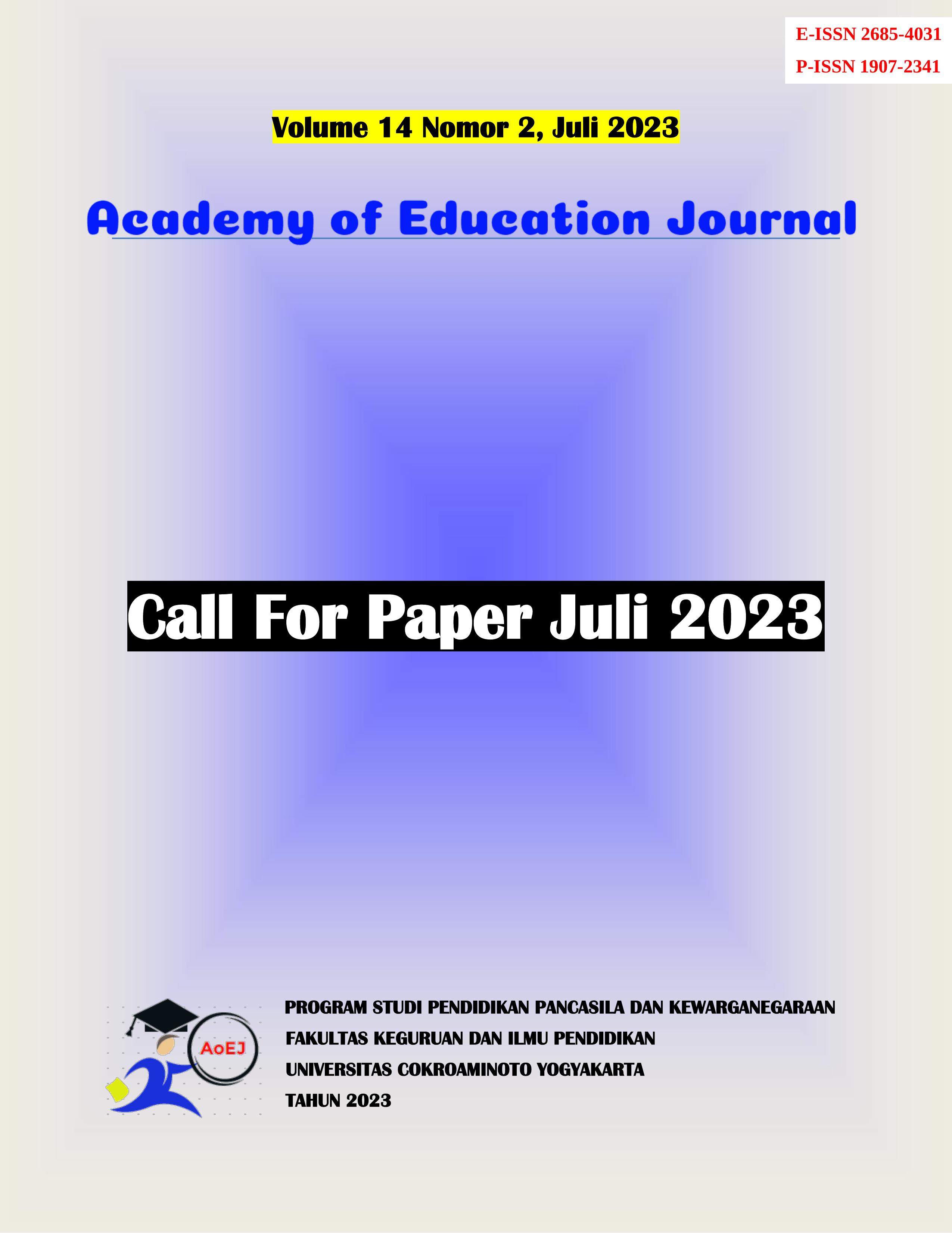 E-ISSN 2685-4031
P-ISSN 1907-2341

Volume 14 Nomor 2, Juli 2023

Academy of Education Journal

Call For Paper Juli 2023

AoEJ

PROGRAM STUDI PENDIDIKAN PANCASILA DAN KEWARGANEGARAAN
FAKULTAS KEGURUAN DAN ILMU PENDIDIKAN
UNIVERSITAS COKROAMINOTO YOGYAKARTA
TAHUN 2023